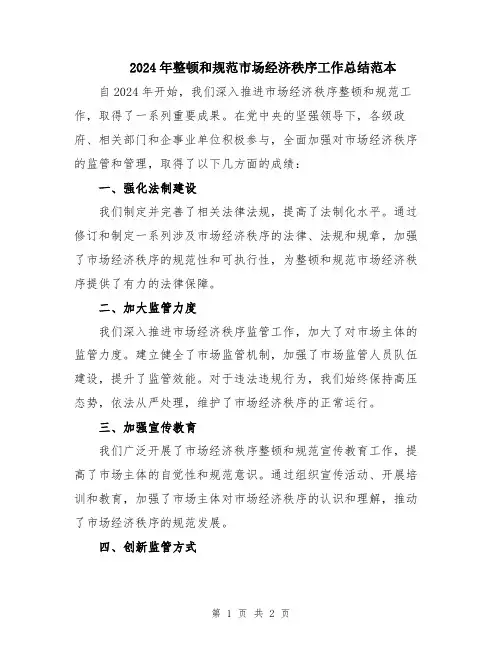 2024年整顿和规范市场经济秩序工作总结范本

自2024年开始，我们深入推进市场经济秩序整顿和规范工作，取得了一系列重要成果。在党中央的坚强领导下，各级政府、相关部门和企事业单位积极参与，全面加强对市场经济秩序的监管和管理，取得了以下几方面的成绩：

一、强化法制建设

我们制定并完善了相关法律法规，提高了法制化水平。通过修订和制定一系列涉及市场经济秩序的法律、法规和规章，加强了市场经济秩序的规范性和可执行性，为整顿和规范市场经济秩序提供了有力的法律保障。

二、加大监管力度

我们深入推进市场经济秩序监管工作，加大了对市场主体的监管力度。建立健全了市场监管机制，加强了市场监管人员队伍建设，提升了监管效能。对于违法违规行为，我们始终保持高压态势，依法从严处理，维护了市场经济秩序的正常运行。

三、加强宣传教育

我们广泛开展了市场经济秩序整顿和规范宣传教育工作，提高了市场主体的自觉性和规范意识。通过组织宣传活动、开展培训和教育，加强了市场主体对市场经济秩序的认识和理解，推动了市场经济秩序的规范发展。

四、创新监管方式

第 1 页 共 2 页